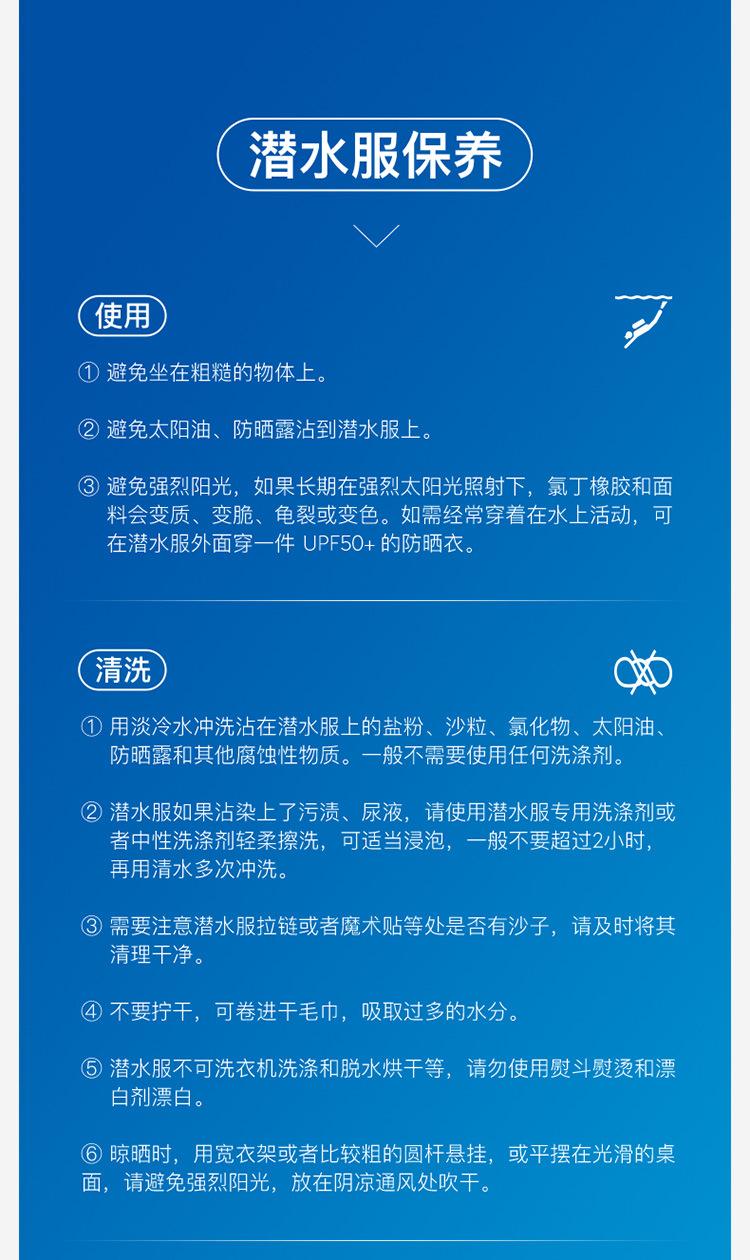 潜水服保养

使用

① 避免坐在粗糙的物体上。

② 避免太阳油、防晒露沾到潜水服上。

③ 避免强烈阳光，如果长期在强烈太阳光照射下，氯丁橡胶和面料会变质、变脆、龟裂或变色。如需经常穿着在水上活动，可在潜水服外面穿一件 UPF50+ 的防晒衣。

清洗

① 用淡冷水冲洗沾在潜水服上的盐粉、沙粒、氯化物、太阳油、防晒露和其他腐蚀性物质。一般不需要使用任何洗涤剂。

② 潜水服如果沾染上了污渍、尿液，请使用潜水服专用洗涤剂或者中性洗涤剂轻柔擦洗，可适当浸泡，一般不要超过2小时，再用清水多次冲洗。

③ 需要注意潜水服拉链或者魔术贴等处是否有沙子，请及时将其清理干净。

④ 不要拧干，可卷进干毛巾，吸取过多的水分。

⑤ 潜水服不可洗衣机洗涤和脱水烘干等，请勿使用熨斗熨烫和漂白剂漂白。

⑥ 晾晒时，用宽衣架或者比较粗的圆杆悬挂，或平摆在光滑的桌面，请避免强烈阳光，放在阴凉通风处吹干。